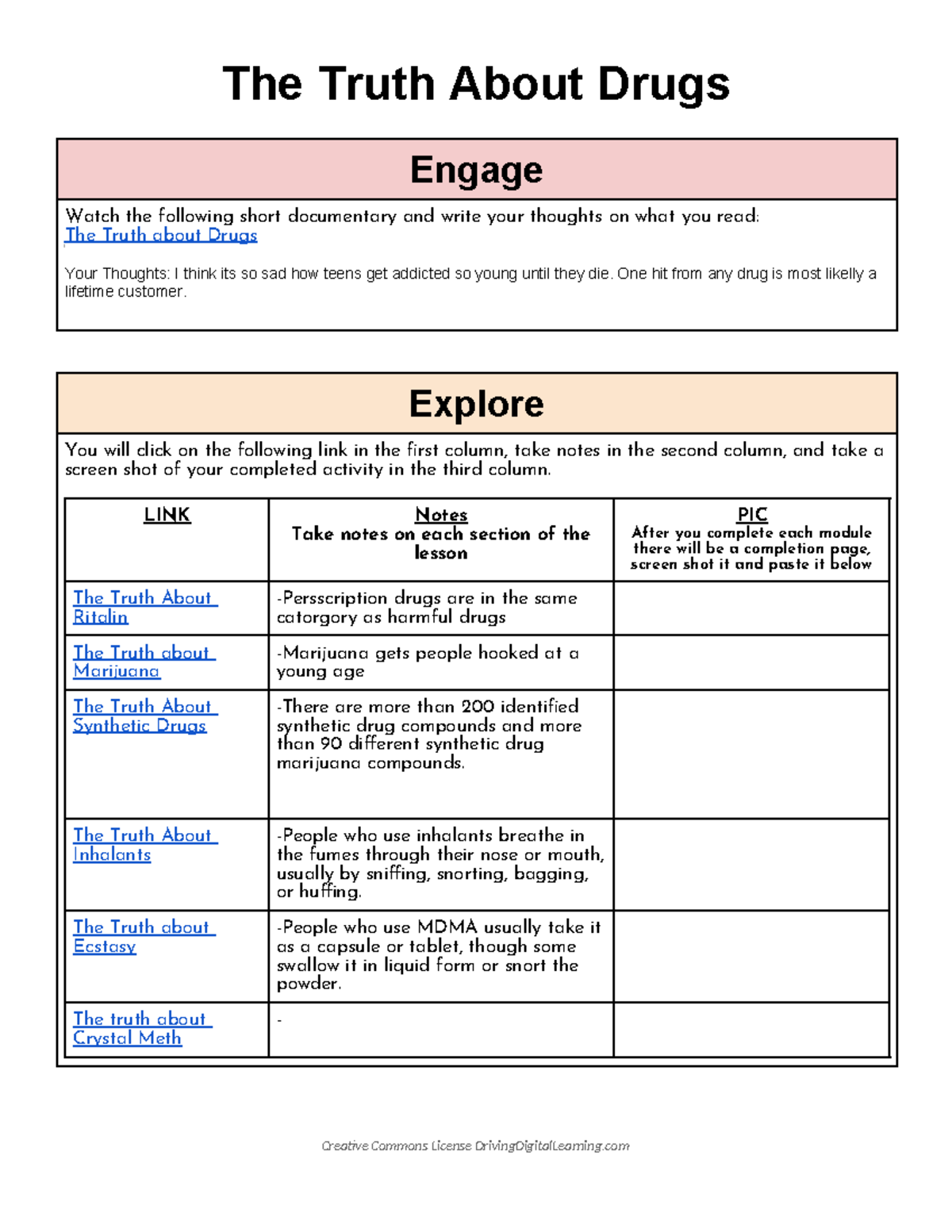 The Truth About Drugs

Engage

Watch the following short documentary and write your thoughts on what you read:
The Truth about Drugs

Your Thoughts: I think its so sad how teens get addicted so young until they die. One hit from any drug is most likelly a lifetime customer.

Explore

You will click on the following link in the first column, take notes in the second column, and take a screen shot of your completed activity in the third column.

| LINK | Notes Take notes on each section of the lesson | PIC After you complete each module there will be a completion page, screen shot it and paste it below |
|---|---|---|
| The Truth About Ritalin | -Persscription drugs are in the same catorgory as harmful drugs | |
| The Truth about Marijuana | -Marijuana gets people hooked at a young age | |
| The Truth About Synthetic Drugs | -There are more than 200 identified synthetic drug compounds and more than 90 different synthetic drug marijuana compounds. | |
| The Truth About Inhalants | -People who use inhalants breathe in the fumes through their nose or mouth, usually by sniffing, snorting, bagging, or huffing. | |
| The Truth about Ecstasy | -People who use MDMA usually take it as a capsule or tablet, though some swallow it in liquid form or snort the powder. | |
| The truth about Crystal Meth | - | |

Creative Commons License DrivingDigitalLearning.com